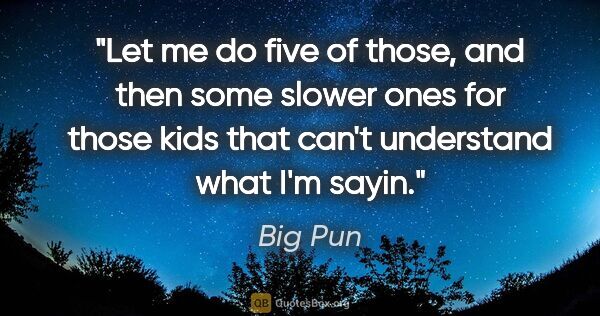 "Let me do five of those, and then some slower ones for those kids that can't understand what I'm sayin."

Big Pun

QB QuotesBox.org